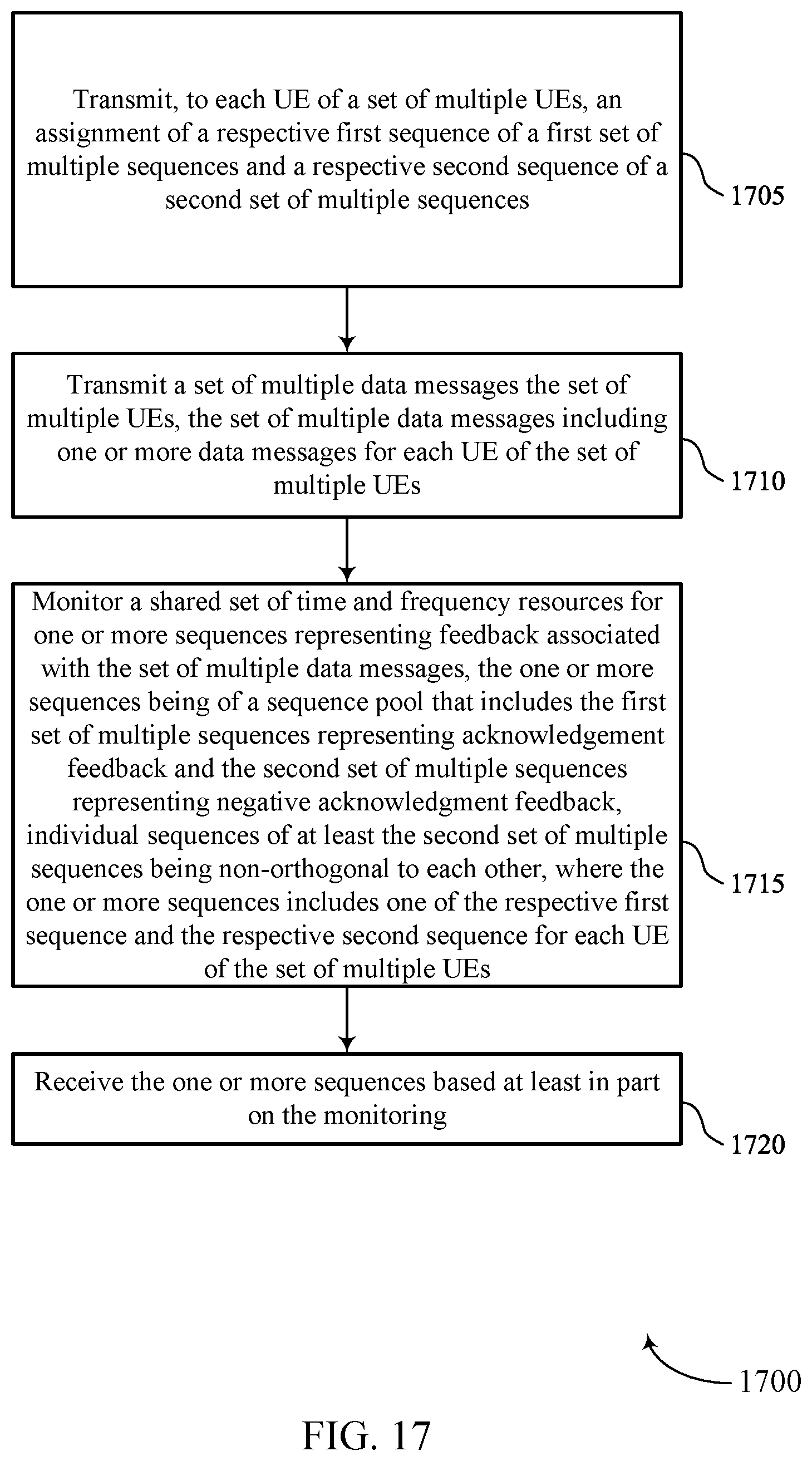 Transmit, to each UE of a set of multiple UEs, an assignment of a respective first sequence of a first set of multiple sequences and a respective second sequence of a second set of multiple sequences

1705

Transmit a set of multiple data messages the set of multiple UEs, the set of multiple data messages including one or more data messages for each UE of the set of multiple UEs

1710

Monitor a shared set of time and frequency resources for one or more sequences representing feedback associated with the set of multiple data messages, the one or more sequences being of a sequence pool that includes the first set of multiple sequences representing acknowledgement feedback and the second set of multiple sequences representing negative acknowledgment feedback, individual sequences of at least the second set of multiple sequences being non-orthogonal to each other, where the one or more sequences includes one of the respective first sequence and the respective second sequence for each UE of the set of multiple UEs

1715

Receive the one or more sequences based at least in part on the monitoring

1720

1700

FIG. 17